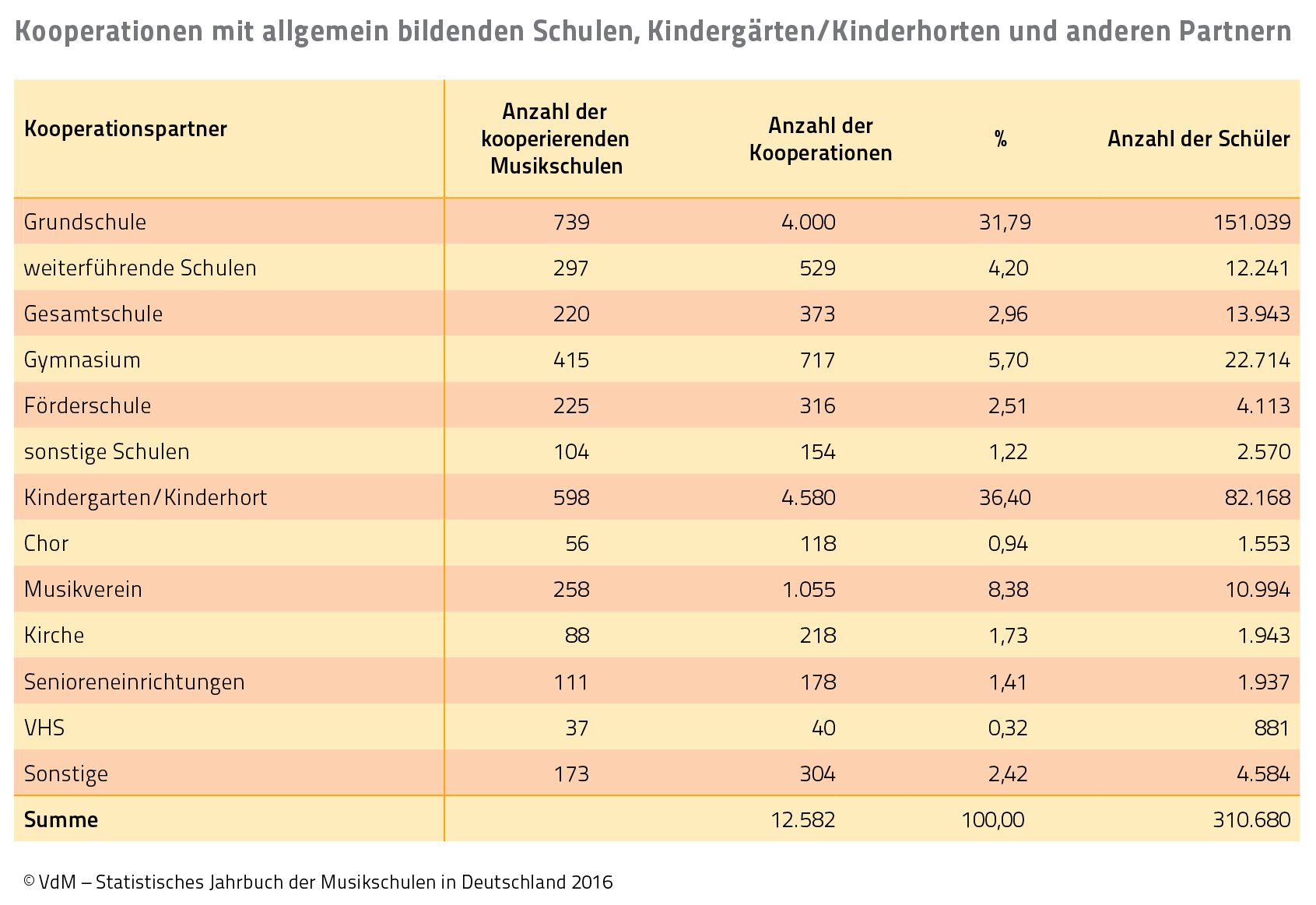 Kooperationen mit allgemein bildenden Schulen, Kindergärten/Kinderhorten und anderen Partnern

| Kooperationspartner | Anzahl der kooperierenden Musikschulen | Anzahl der Kooperationen | % | Anzahl der Schüler |
|---|---|---|---|---|
| Grundschule | 739 | 4.000 | 31,79 | 151.039 |
| weiterführende Schulen | 297 | 529 | 4,20 | 12.241 |
| Gesamtschule | 220 | 373 | 2,96 | 13.943 |
| Gymnasium | 415 | 717 | 5,70 | 22.714 |
| Förderschule | 225 | 316 | 2,51 | 4.113 |
| sonstige Schulen | 104 | 154 | 1,22 | 2.570 |
| Kindergarten/Kinderhort | 598 | 4.580 | 36,40 | 82.168 |
| Chor | 56 | 118 | 0,94 | 1.553 |
| Musikverein | 258 | 1.055 | 8,38 | 10.994 |
| Kirche | 88 | 218 | 1,73 | 1.943 |
| Senioreneinrichtungen | 111 | 178 | 1,41 | 1.937 |
| VHS | 37 | 40 | 0,32 | 881 |
| Sonstige | 173 | 304 | 2,42 | 4.584 |
| Summe | | 12.582 | 100,00 | 310.680 |

© VdM – Statistisches Jahrbuch der Musikschulen in Deutschland 2016